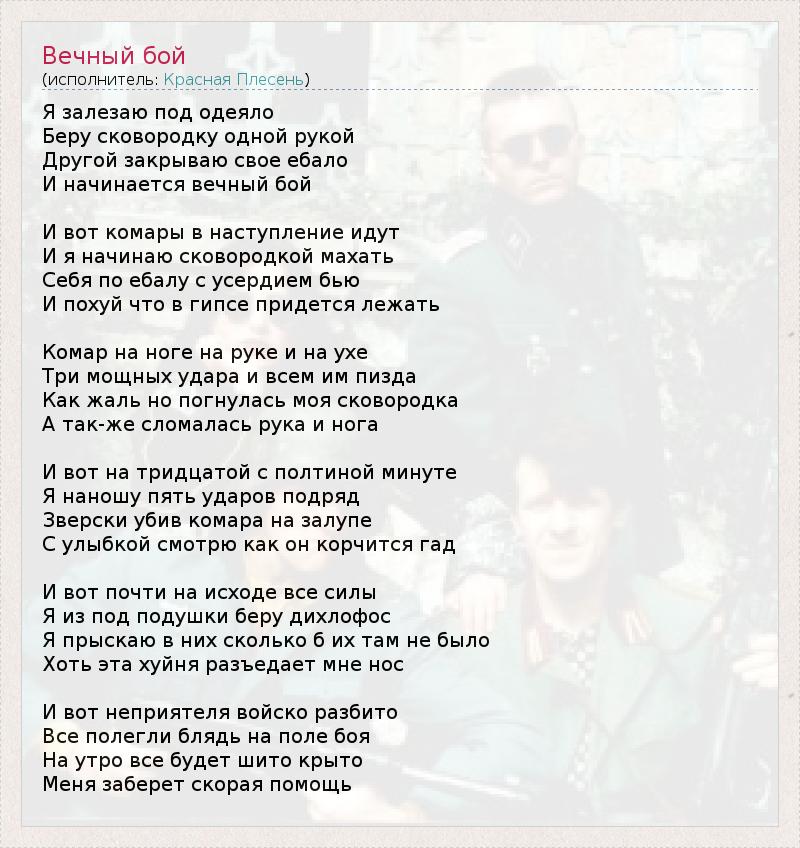 Вечный бой
(исполнитель: Красная Плесень)

Я залезаю под одеяло
Беру сковородку одной рукой
Другой закрываю свое ебало
И начинается вечный бой

И вот комары в наступление идут
И я начинаю сковородкой махать
Себя по ебалу с усердием бью
И похуй что в гипсе придется лежать

Комар на ноге на руке и на ухе
Три мощных удара и всем им пизда
Как жаль но погнулась моя сковородка
А так-же сломалась рука и нога

И вот на тридцатой с полтиной минуте
Я наношу пять ударов подряд
Зверски убив комара на залупе
С улыбкой смотрю как он корчится гад

И вот почти на исходе все силы
Я из под подушки беру дихлофос
Я прыскаю в них сколько б их там не было
Хоть эта хуйня разъедает мне нос

И вот неприятеля войско разбито
Все полегли блядь на поле боя
На утро все будет шито крыто
Меня заберет скорая помощь